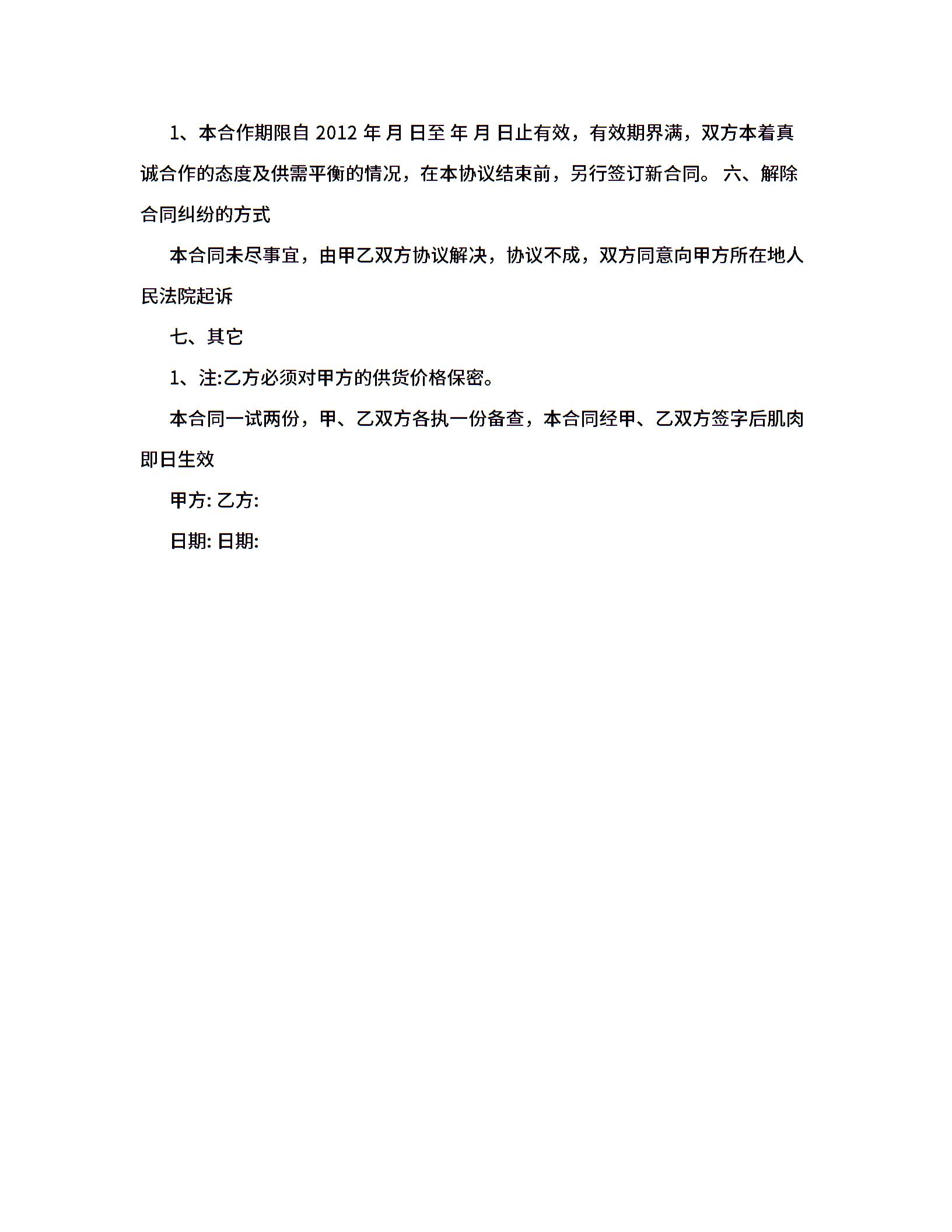 1、本合作期限自 2012 年 月 日至 年 月 日止有效，有效期界满，双方本着真诚合作的态度及供需平衡的情况，在本协议结束前，另行签订新合同。 六、解除合同纠纷的方式

本合同未尽事宜，由甲乙双方协议解决，协议不成，双方同意向甲方所在地人民法院起诉

七、其它

1、注:乙方必须对甲方的供货价格保密。

本合同一试两份，甲、乙双方各执一份备查，本合同经甲、乙双方签字后肌肉即日生效

甲方: 乙方:

日期: 日期: